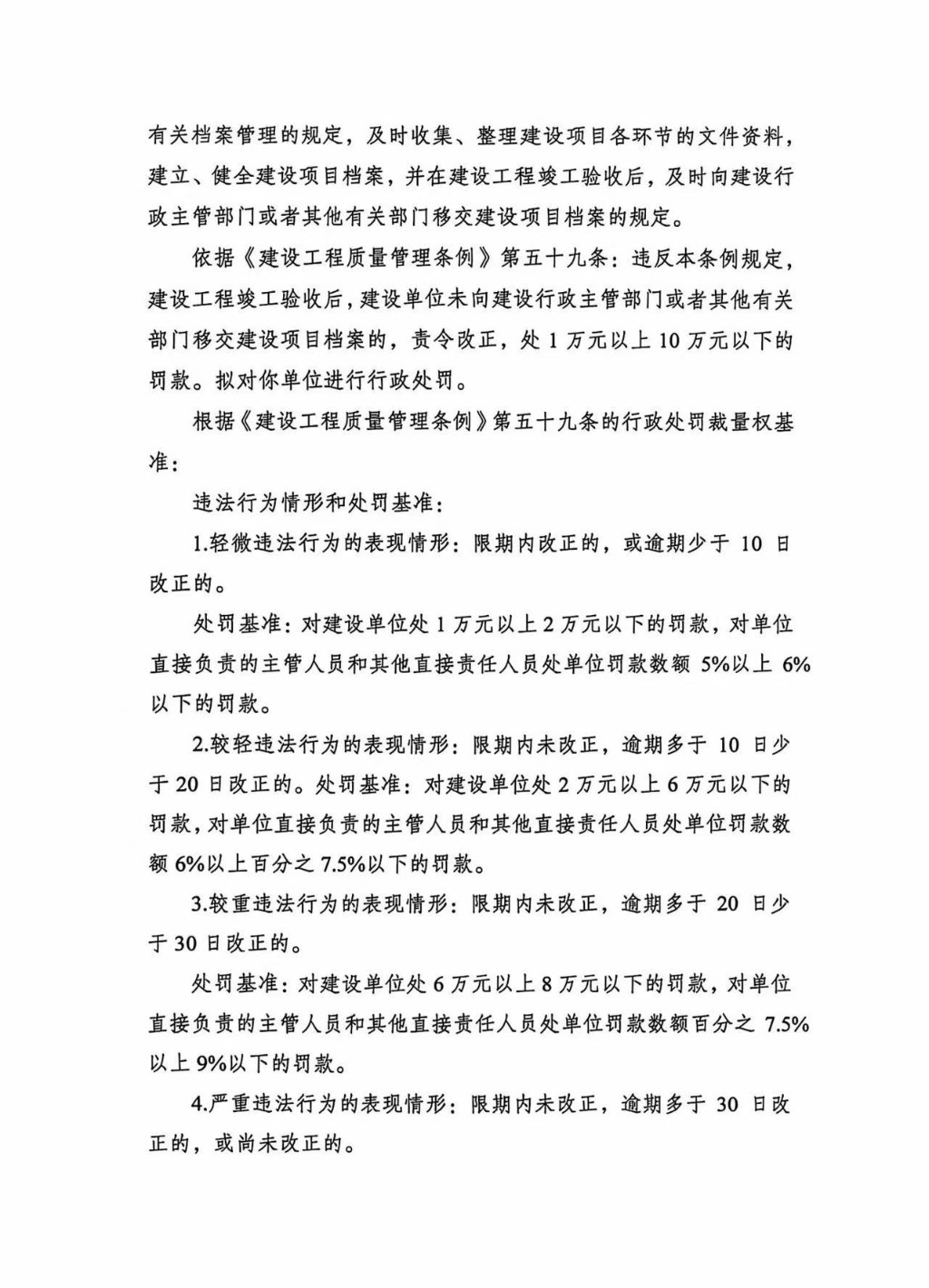 有关档案管理的规定，及时收集、整理建设项目各环节的文件资料，建立、健全建设项目档案，并在建设工程竣工验收后，及时向建设行政主管部门或者其他有关部门移交建设项目档案的规定。

依据《建设工程质量管理条例》第五十九条：违反本条例规定，建设工程竣工验收后，建设单位未向建设行政主管部门或者其他有关部门移交建设项目档案的，责令改正，处 1 万元以上 10 万元以下的罚款。拟对你单位进行行政处罚。

根据《建设工程质量管理条例》第五十九条的行政处罚裁量权基准：

违法行为情形和处罚基准：

1.轻微违法行为的表现情形：限期内改正的，或逾期少于 10 日改正的。

处罚基准：对建设单位处 1 万元以上 2 万元以下的罚款，对单位直接负责的主管人员和其他直接责任人员处单位罚款数额 5%以上 6%以下的罚款。

2.较轻违法行为的表现情形：限期内未改正，逾期多于 10 日少于 20 日改正的。处罚基准：对建设单位处 2 万元以上 6 万元以下的罚款，对单位直接负责的主管人员和其他直接责任人员处单位罚款数额 6%以上百分之 7.5%以下的罚款。

3.较重违法行为的表现情形：限期内未改正，逾期多于 20 日少于 30 日改正的。

处罚基准：对建设单位处 6 万元以上 8 万元以下的罚款，对单位直接负责的主管人员和其他直接责任人员处单位罚款数额百分之 7.5%以上 9%以下的罚款。

4.严重违法行为的表现情形：限期内未改正，逾期多于 30 日改正的，或尚未改正的。